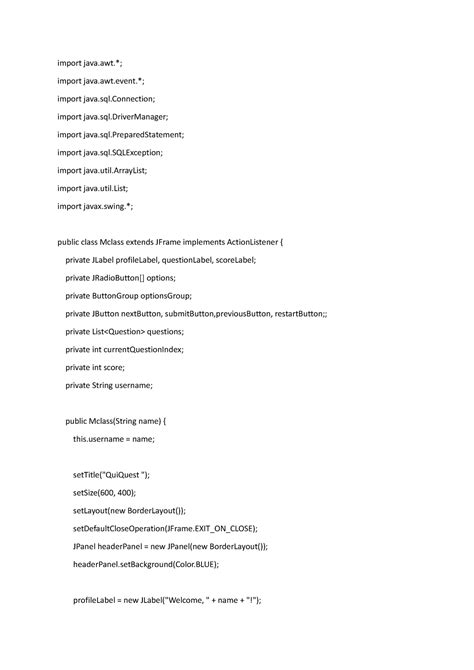 import java.awt.*;

import java.awt.event.*;

import java.sql.Connection;

import java.sql.DriverManager;

import java.sql.PreparedStatement;

import java.sql.SQLException;

import java.util.ArrayList;

import java.util.List;

import javax.swing.*;

public class Mclass extends JFrame implements ActionListener {

private JLabel profileLabel, questionLabel, scoreLabel;

private JRadioButton[] options;

private ButtonGroup optionsGroup;

private JButton nextButton, submitButton,previousButton, restartButton;;

private List<Question> questions;

private int currentQuestionIndex;

private int score;

private String username;

public Mclass(String name) {

this.username = name;

setTitle("QuiQuest ");

setSize(600, 400);

setLayout(new BorderLayout());

setDefaultCloseOperation(JFrame.EXIT_ON_CLOSE);

JPanel headerPanel = new JPanel(new BorderLayout());

headerPanel.setBackground(Color.BLUE);

profileLabel = new JLabel("Welcome, " + name + "!");